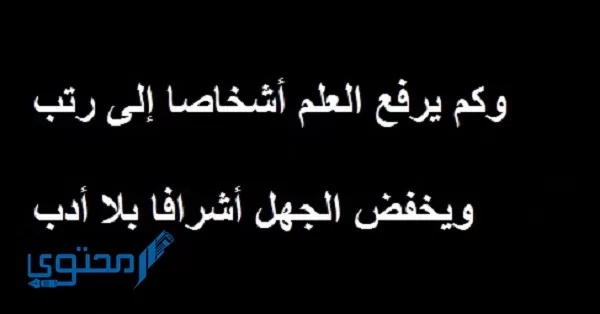 وكم يرفع العلم أشخاصا إلى رتب

ويخفض الجهل أشرافا بلا أدب

محتوى